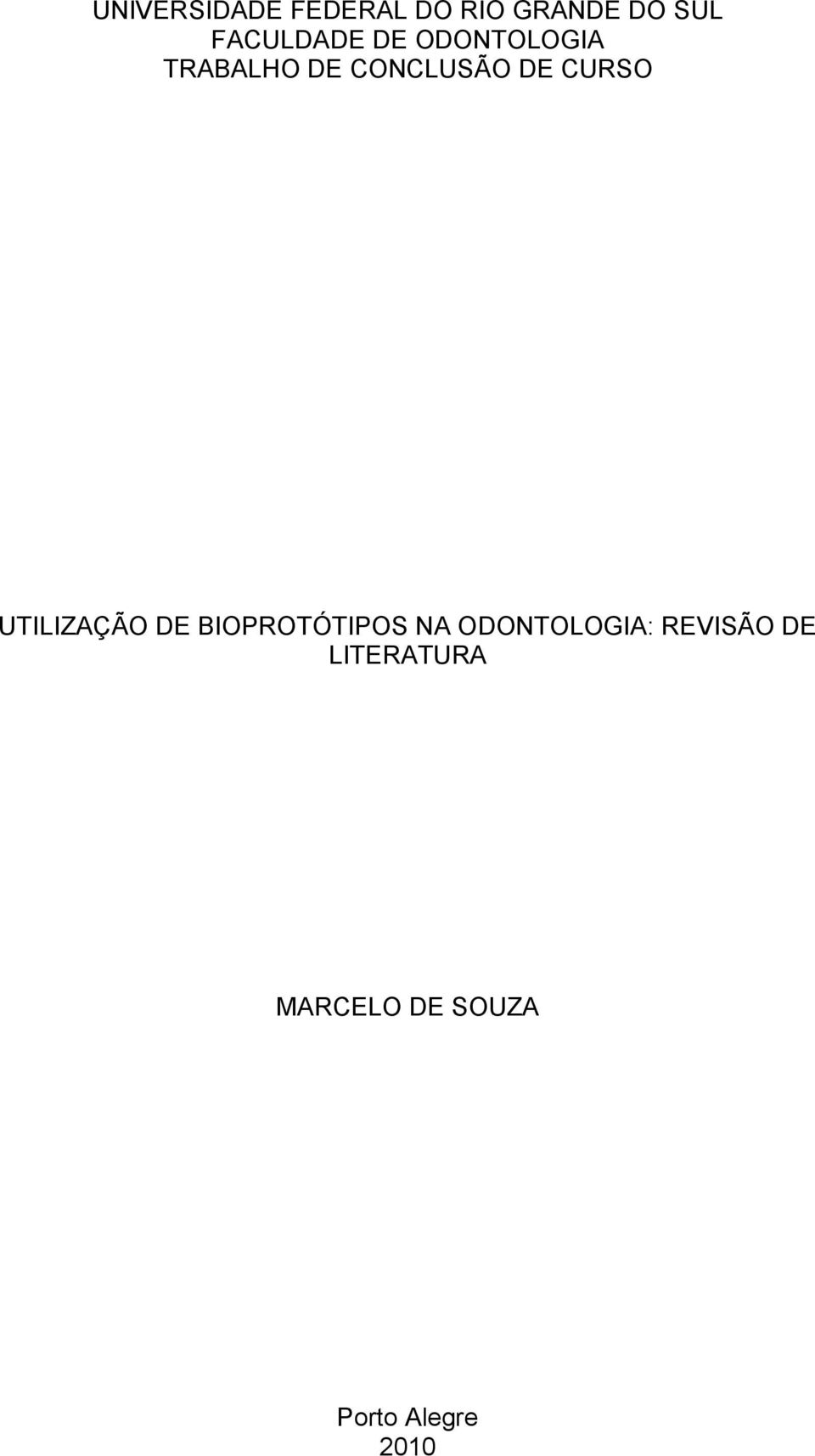 UNIVERSIDADE FEDERAL DO RIO GRANDE DO SUL
FACULDADE DE ODONTOLOGIA
TRABALHO DE CONCLUSÃO DE CURSO

UTILIZAÇÃO DE BIOPROTÓTIPOS NA ODONTOLOGIA: REVISÃO DE LITERATURA

MARCELO DE SOUZA

Porto Alegre
2010